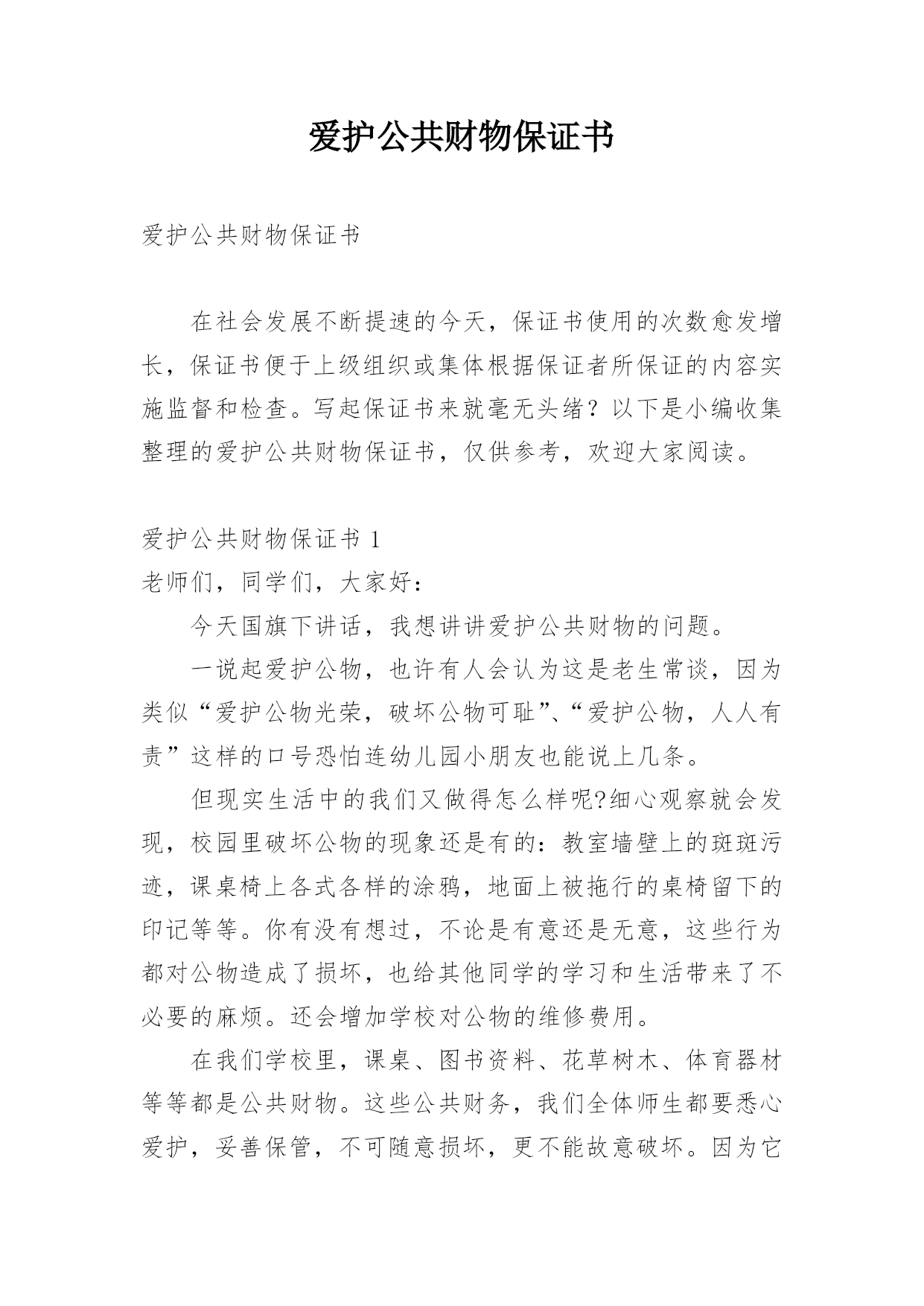 爱护公共财物保证书

爱护公共财物保证书

在社会发展不断提速的今天，保证书使用的次数愈发增长，保证书便于上级组织或集体根据保证者所保证的内容实施监督和检查。写起保证书来就毫无头绪？以下是小编收集整理的爱护公共财物保证书，仅供参考，欢迎大家阅读。

爱护公共财物保证书 1
老师们，同学们，大家好：

今天国旗下讲话，我想讲讲爱护公共财物的问题。

一说起爱护公物，也许有人会认为这是老生常谈，因为类似“爱护公物光荣，破坏公物可耻”、“爱护公物，人人有责”这样的口号恐怕连幼儿园小朋友也能说上几条。

但现实生活中的我们又做得怎么样呢?细心观察就会发现，校园里破坏公物的现象还是有的：教室墙壁上的斑斑污迹，课桌椅上各式各样的涂鸦，地面上被拖行的桌椅留下的印记等等。你有没有想过，不论是有意还是无意，这些行为都对公物造成了损坏，也给其他同学的学习和生活带来了不必要的麻烦。还会增加学校对公物的维修费用。

在我们学校里，课桌、图书资料、花草树木、体育器材等等都是公共财物。这些公共财务，我们全体师生都要悉心爱护，妥善保管，不可随意损坏，更不能故意破坏。因为它